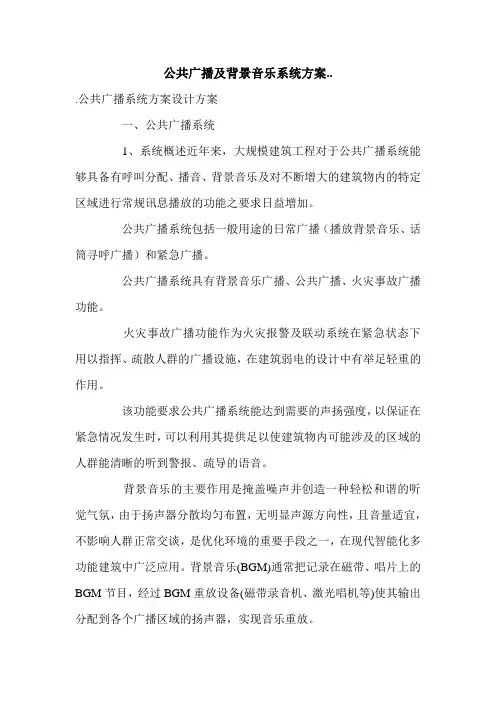 公共广播及背景音乐系统方案..

.公共广播系统方案设计方案

一、公共广播系统

1、系统概述近年来，大规模建筑工程对于公共广播系统能够具备有呼叫分配、播音、背景音乐及对不断增大的建筑物内的特定区域进行常规讯息播放的功能之要求日益增加。

公共广播系统包括一般用途的日常广播（播放背景音乐、话筒寻呼广播）和紧急广播。

公共广播系统具有背景音乐广播、公共广播、火灾事故广播功能。

火灾事故广播功能作为火灾报警及联动系统在紧急状态下用以指挥、疏散人群的广播设施，在建筑弱电的设计中有举足轻重的作用。

该功能要求公共广播系统能达到需要的声扬强度，以保证在紧急情况发生时，可以利用其提供足以使建筑物内可能涉及的区域的人群能清晰的听到警报、疏导的语音。

背景音乐的主要作用是掩盖噪声并创造一种轻松和谐的听觉气氛，由于扬声器分散均匀布置，无明显声源方向性，且音量适宜，不影响人群正常交谈，是优化环境的重要手段之一，在现代智能化多功能建筑中广泛应用。背景音乐(BGM)通常把记录在磁带、唱片上的BGM节目，经过BGM重放设备(磁带录音机、激光唱机等)使其输出分配到各个广播区域的扬声器，实现音乐重放。